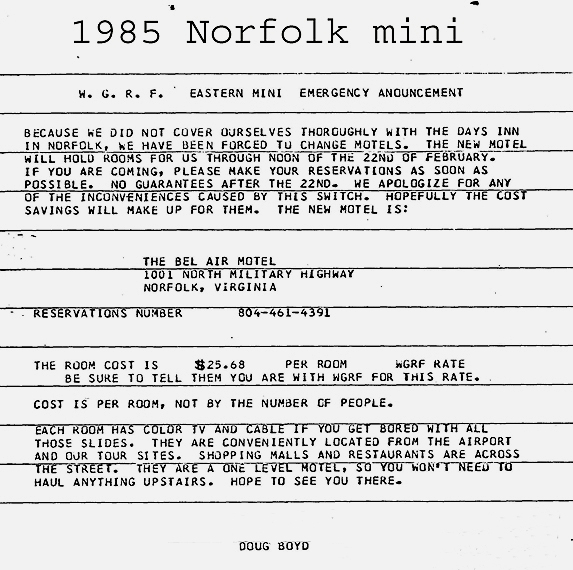 1985 Norfolk mini

W. G. R. F. EASTERN MINI EMERGENCY ANOUNCEMENT

BECAUSE WE DID NOT COVER OURSELVES THOROUGHLY WITH THE DAYS INN IN NORFOLK, WE HAVE BEEN FORCED TO CHANGE MOTELS. THE NEW MOTEL WILL HOLD ROOMS FOR US THROUGH NOON OF THE 22ND OF FEBRUARY. IF YOU ARE COMING, PLEASE MAKE YOUR RESERVATIONS AS SOON AS POSSIBLE. NO GUARANTEES AFTER THE 22ND. WE APOLOGIZE FOR ANY OF THE INCONVENIENCES CAUSED BY THIS SWITCH. HOPEFULLY THE COST SAVINGS WILL MAKE UP FOR THEM. THE NEW MOTEL IS:

THE BEL AIR MOTEL
1001 NORTH MILITARY HIGHWAY
NORFOLK, VIRGINIA

RESERVATIONS NUMBER 804-461-4391

THE ROOM COST IS $25.68 PER ROOM WGRF RATE
BE SURE TO TELL THEM YOU ARE WITH WGRF FOR THIS RATE.

COST IS PER ROOM, NOT BY THE NUMBER OF PEOPLE.

EACH ROOM HAS COLOR TV AND CABLE IF YOU GET BORED WITH ALL THOSE SLIDES. THEY ARE CONVENIENTLY LOCATED FROM THE AIRPORT AND OUR TOUR SITES. SHOPPING MALLS AND RESTAURANTS ARE ACROSS THE STREET. THEY ARE A ONE LEVEL MOTEL, SO YOU WON'T NEED TO HAUL ANYTHING UPSTAIRS. HOPE TO SEE YOU THERE.

DOUG BOYD